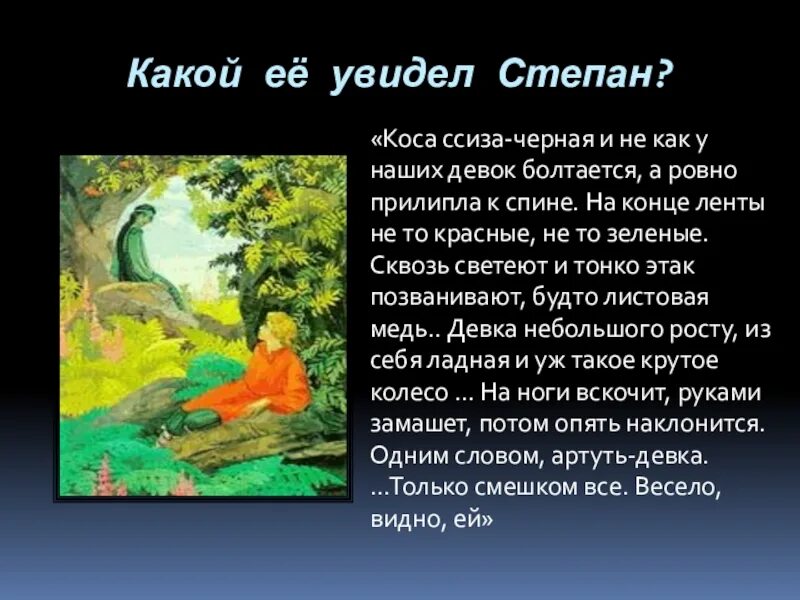 Какой её увидел Степан?

«Коса ссиза-черная и не как у наших девок болтается, а ровно прилипла к спине. На конце ленты не то красные, не то зеленые. Сквозь светеют и тонко этак позванивают, будто листовая медь.. Девка небольшого росту, из себя ладная и уж такое крутое колесо … На ноги вскочит, руками замашет, потом опять наклонится. Одним словом, артуть-девка. …Только смешком все. Весело, видно, ей»